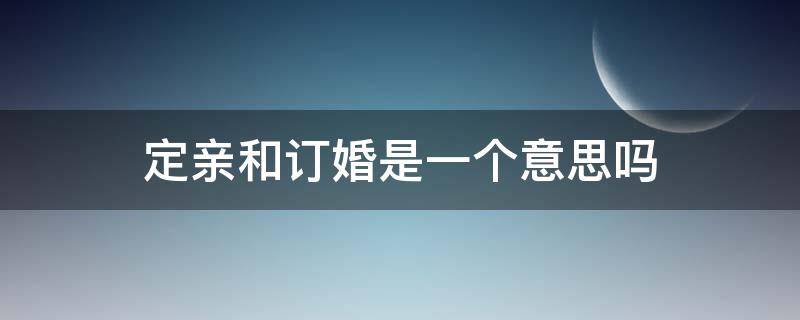 定亲和订婚是一个意思吗